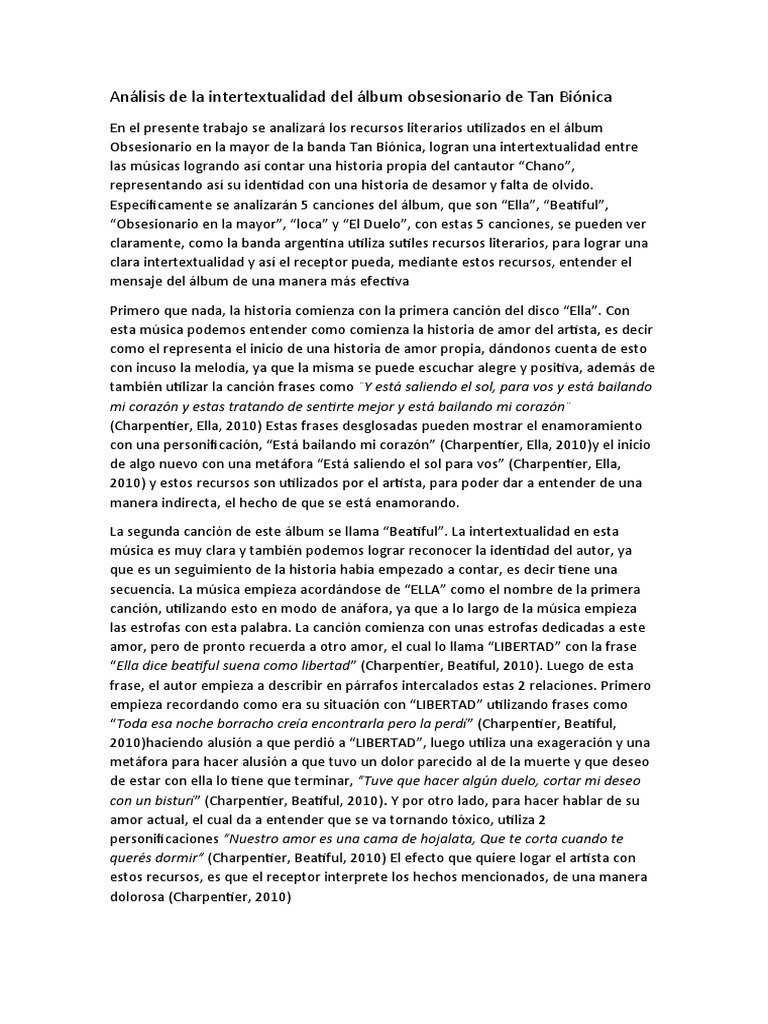 Análisis de la intertextualidad del álbum obsesionario de Tan Biónica

En el presente trabajo se analizará los recursos literarios utilizados en el álbum Obsesionario en la mayor de la banda Tan Biónica, logran una intertextualidad entre las músicas logrando así contar una historia propia del cantautor “Chano”, representando así su identidad con una historia de desamor y falta de olvido. Específicamente se analizarán 5 canciones del álbum, que son “Ella”, “Beatiful”, “Obsesionario en la mayor”, “loca” y “El Duelo”, con estas 5 canciones, se pueden ver claramente, como la banda argentina utiliza sutiles recursos literarios, para lograr una clara intertextualidad y así el receptor pueda, mediante estos recursos, entender el mensaje del álbum de una manera más efectiva

Primero que nada, la historia comienza con la primera canción del disco “Ella”. Con esta música podemos entender como comienza la historia de amor del artista, es decir como el representa el inicio de una historia de amor propia, dándonos cuenta de esto con incuso la melodía, ya que la misma se puede escuchar alegre y positiva, además de también utilizar la canción frases como ¨Y está saliendo el sol, para vos y está bailando mi corazón y estas tratando de sentirte mejor y está bailando mi corazón¨ (Charpentier, Ella, 2010) Estas frases desglosadas pueden mostrar el enamoramiento con una personificación, “Está bailando mi corazón” (Charpentier, Ella, 2010)y el inicio de algo nuevo con una metáfora “Está saliendo el sol para vos” (Charpentier, Ella, 2010) y estos recursos son utilizados por el artista, para poder dar a entender de una manera indirecta, el hecho de que se está enamorando.

La segunda canción de este álbum se llama “Beatiful”. La intertextualidad en esta música es muy clara y también podemos lograr reconocer la identidad del autor, ya que es un seguimiento de la historia había empezado a contar, es decir tiene una secuencia. La música empieza acordándose de “ELLA” como el nombre de la primera canción, utilizando esto en modo de anáfora, ya que a lo largo de la música empieza las estrofas con esta palabra. La canción comienza con unas estrofas dedicadas a este amor, pero de pronto recuerda a otro amor, el cual lo llama “LIBERTAD” con la frase “Ella dice beatiful suena como libertad” (Charpentier, Beatiful, 2010). Luego de esta frase, el autor empieza a describir en párrafos intercalados estas 2 relaciones. Primero empieza recordando como era su situación con “LIBERTAD” utilizando frases como “Toda esa noche borracho creía encontrarla pero la perdí” (Charpentier, Beatiful, 2010)haciendo alusión a que perdió a “LIBERTAD”, luego utiliza una exageración y una metáfora para hacer alusión a que tuvo un dolor parecido al de la muerte y que deseo de estar con ella lo tiene que terminar, “Tuve que hacer algún duelo, cortar mi deseo con un bisturí” (Charpentier, Beatiful, 2010). Y por otro lado, para hacer hablar de su amor actual, el cual da a entender que se va tornando tóxico, utiliza 2 personificaciones ”Nuestro amor es una cama de hojalata, Que te corta cuando te querés dormir” (Charpentier, Beatiful, 2010) El efecto que quiere logar el artista con estos recursos, es que el receptor interprete los hechos mencionados, de una manera dolorosa (Charpentier, 2010)